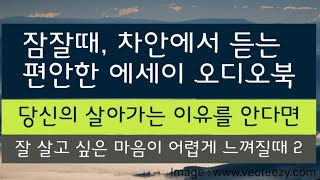 잠잘때, 차안에서 듣는 편안한 에세이 오디오북

당신의 살아가는 이유를 안다면

잘 살고 싶은 마음이 어렵게 느껴질때 2

Image : www.vecteezy.com